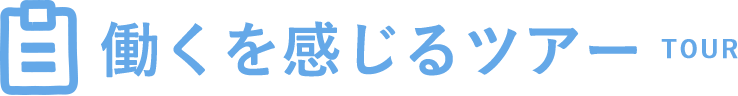 働くを感じるツアー TOUR